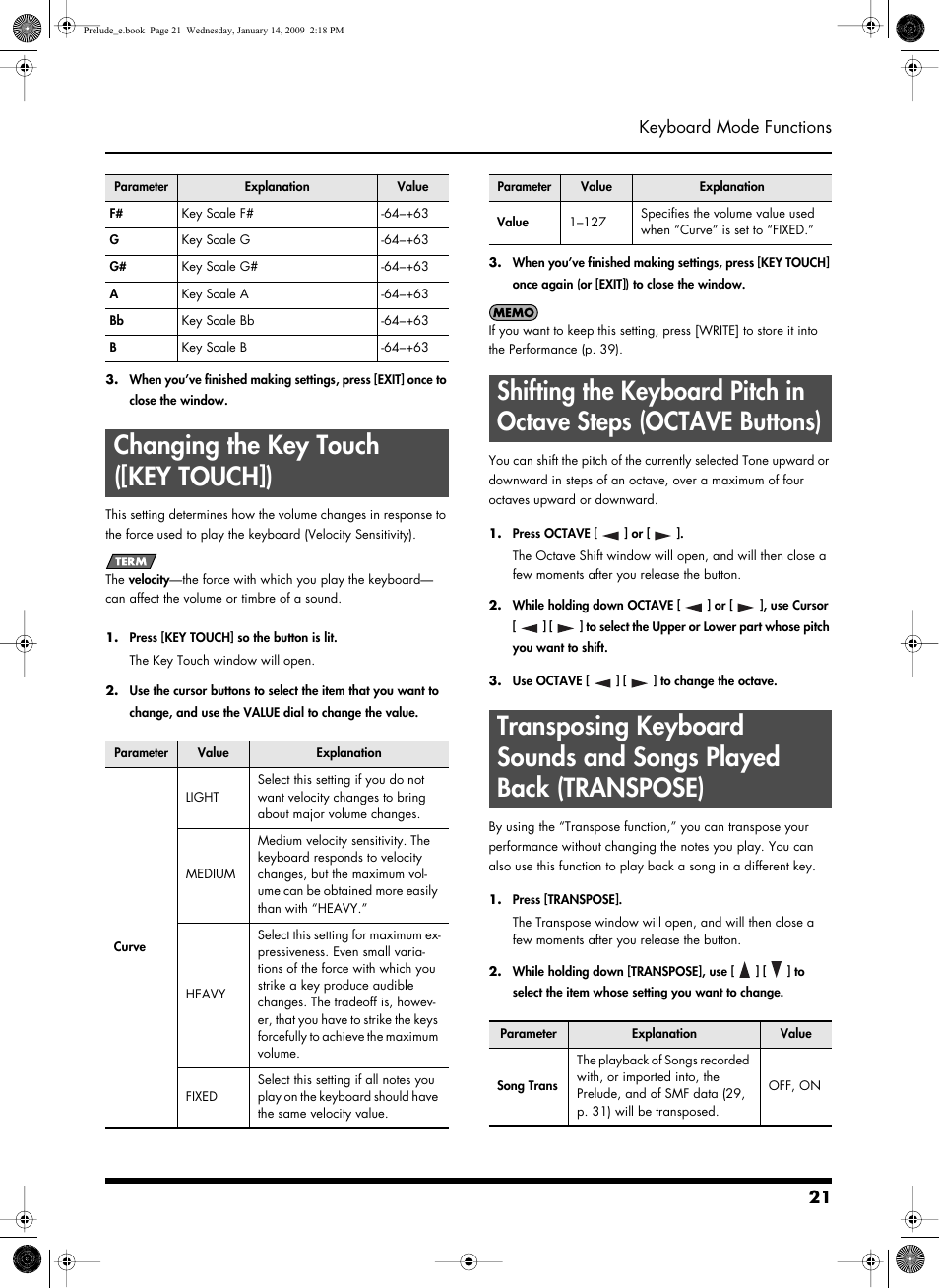 Prelude_e.book Page 21 Wednesday, January 14, 2009 2:18 PM

Keyboard Mode Functions

| Parameter | Explanation | Value |
|---|---|---|
| F# | Key Scale F# | -64–+63 |
| G | Key Scale G | -64–+63 |
| G# | Key Scale G# | -64–+63 |
| A | Key Scale A | -64–+63 |
| Bb | Key Scale Bb | -64–+63 |
| B | Key Scale B | -64–+63 |

3. When you've finished making settings, press [EXIT] once to close the window.

Changing the Key Touch ([KEY TOUCH])

This setting determines how the volume changes in response to the force used to play the keyboard (Velocity Sensitivity).

TERM
The velocity—the force with which you play the keyboard—can affect the volume or timbre of a sound.

1. Press [KEY TOUCH] so the button is lit.
The Key Touch window will open.

2. Use the cursor buttons to select the item that you want to change, and use the VALUE dial to change the value.

| Parameter | Value | Explanation |
|---|---|---|
| Curve | LIGHT | Select this setting if you do not want velocity changes to bring about major volume changes. |
| | MEDIUM | Medium velocity sensitivity. The keyboard responds to velocity changes, but the maximum volume can be obtained more easily than with "HEAVY." |
| | HEAVY | Select this setting for maximum expressiveness. Even small variations of the force with which you strike a key produce audible changes. The tradeoff is, however, that you have to strike the keys forcefully to achieve the maximum volume. |
| | FIXED | Select this setting if all notes you play on the keyboard should have the same velocity value. |

| Parameter | Value | Explanation |
|---|---|---|
| Value | 1–127 | Specifies the volume value used when "Curve" is set to "FIXED." |

3. When you've finished making settings, press [KEY TOUCH] once again (or [EXIT]) to close the window.

MEMO
If you want to keep this setting, press [WRITE] to store it into the Performance (p. 39).

Shifting the Keyboard Pitch in Octave Steps (OCTAVE Buttons)

You can shift the pitch of the currently selected Tone upward or downward in steps of an octave, over a maximum of four octaves upward or downward.

1. Press OCTAVE [ ] or [ ].
The Octave Shift window will open, and will then close a few moments after you release the button.

2. While holding down OCTAVE [ ] or [ ], use Cursor [ ] [ ] to select the Upper or Lower part whose pitch you want to shift.

3. Use OCTAVE [ ] [ ] to change the octave.

Transposing Keyboard Sounds and Songs Played Back (TRANSPOSE)

By using the "Transpose function," you can transpose your performance without changing the notes you play. You can also use this function to play back a song in a different key.

1. Press [TRANSPOSE].
The Transpose window will open, and will then close a few moments after you release the button.

2. While holding down [TRANSPOSE], use [ ] [ ] to select the item whose setting you want to change.

| Parameter | Explanation | Value |
|---|---|---|
| Song Trans | The playback of Songs recorded with, or imported into, the Prelude, and of SMF data (29, p. 31) will be transposed. | OFF, ON |

21